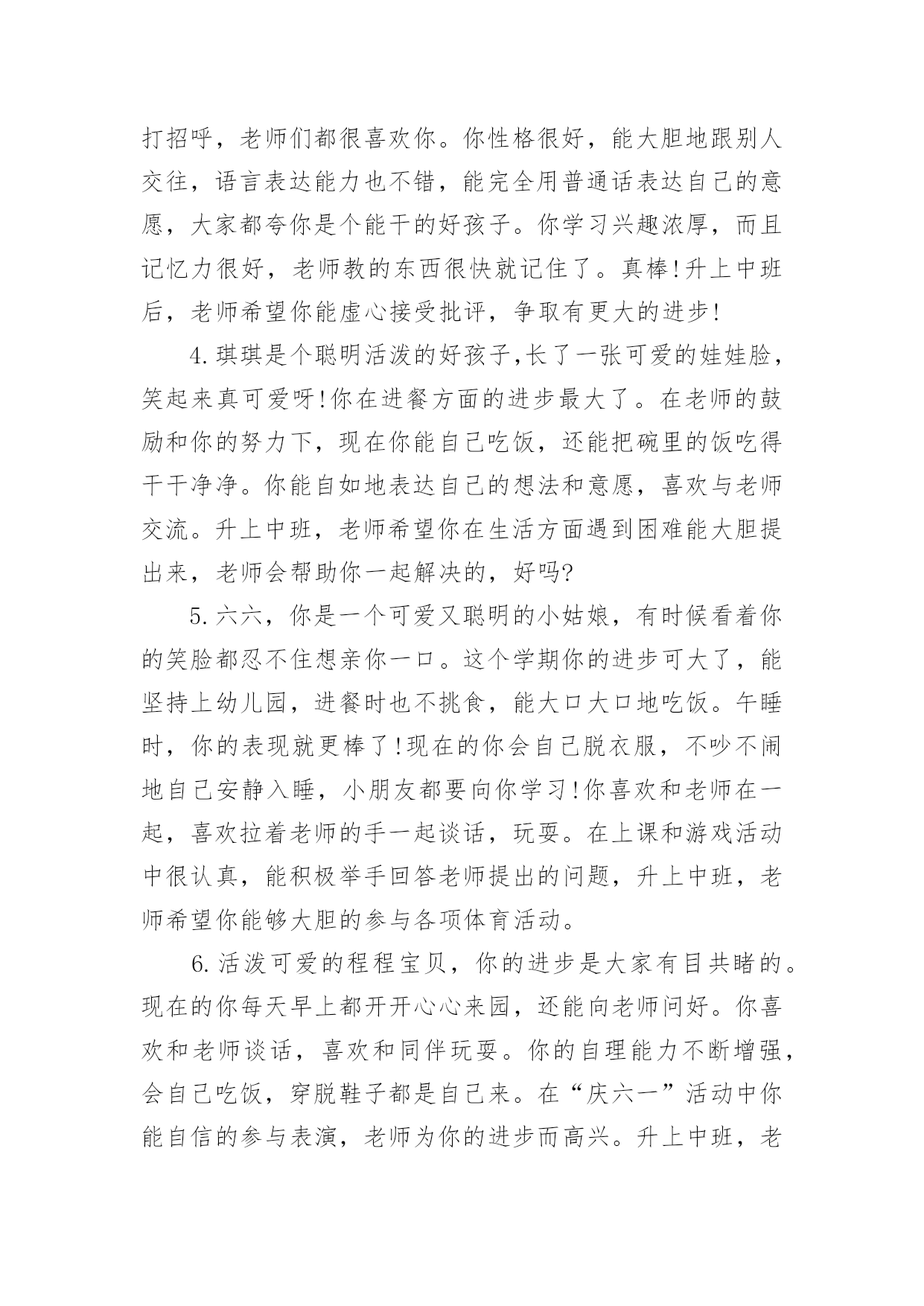 打招呼，老师们都很喜欢你。你性格很好，能大胆地跟别人交往，语言表达能力也不错，能完全用普通话表达自己的意愿，大家都夸你是个能干的好孩子。你学习兴趣浓厚，而且记忆力很好，老师教的东西很快就记住了。真棒!升上中班后，老师希望你能虚心接受批评，争取有更大的进步!

4.琪琪是个聪明活泼的好孩子,长了一张可爱的娃娃脸，笑起来真可爱呀!你在进餐方面的进步最大了。在老师的鼓励和你的努力下，现在你能自己吃饭，还能把碗里的饭吃得干干净净。你能自如地表达自己的想法和意愿，喜欢与老师交流。升上中班，老师希望你在生活方面遇到困难能大胆提出来，老师会帮助你一起解决的，好吗?

5.六六，你是一个可爱又聪明的小姑娘，有时候看着你的笑脸都忍不住想亲你一口。这个学期你的进步可大了，能坚持上幼儿园，进餐时也不挑食，能大口大口地吃饭。午睡时，你的表现就更棒了!现在的你会自己脱衣服，不吵不闹地自己安静入睡，小朋友都要向你学习!你喜欢和老师在一起，喜欢拉着老师的手一起谈话，玩耍。在上课和游戏活动中很认真，能积极举手回答老师提出的问题，升上中班，老师希望你能够大胆的参与各项体育活动。

6.活泼可爱的程程宝贝，你的进步是大家有目共睹的。现在的你每天早上都开开心心来园，还能向老师问好。你喜欢和老师谈话，喜欢和同伴玩耍。你的自理能力不断增强，会自己吃饭，穿脱鞋子都是自己来。在“庆六一”活动中你能自信的参与表演，老师为你的进步而高兴。升上中班，老